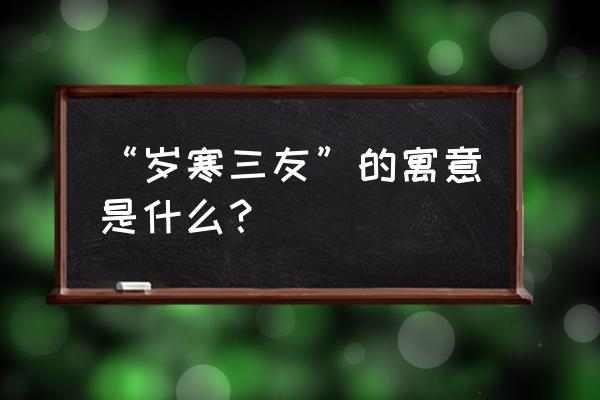 “岁寒三友”的寓意是什么？